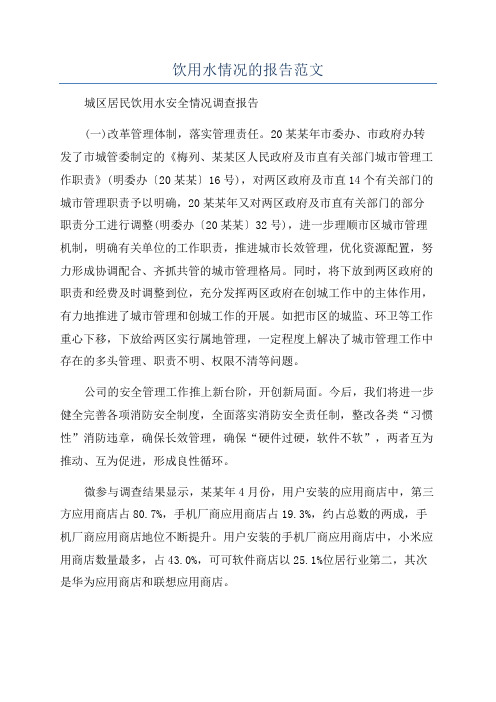 饮用水情况的报告范文

城区居民饮用水安全情况调查报告

(一)改革管理体制，落实管理责任。20某某年市委办、市政府办转发了市城管委制定的《梅列、某某区人民政府及市直有关部门城市管理工作职责》(明委办〔20某某〕16号)，对两区政府及市直14个有关部门的城市管理职责予以明确，20某某年又对两区政府及市直有关部门的部分职责分工进行调整(明委办〔20某某〕32号)，进一步理顺市区城市管理机制，明确有关单位的工作职责，推进城市长效管理，优化资源配置，努力形成协调配合、齐抓共管的城市管理格局。同时，将下放到两区政府的职责和经费及时调整到位，充分发挥两区政府在创城工作中的主体作用，有力地推进了城市管理和创城工作的开展。如把市区的城监、环卫等工作重心下移，下放给两区实行属地管理，一定程度上解决了城市管理工作中存在的多头管理、职责不明、权限不清等问题。

公司的安全管理工作推上新台阶，开创新局面。今后，我们将进一步健全完善各项消防安全制度，全面落实消防安全责任制，整改各类“习惯性”消防违章，确保长效管理，确保“硬件过硬，软件不软”，两者互为推动、互为促进，形成良性循环。

微参与调查结果显示，某某年4月份，用户安装的应用商店中，第三方应用商店占80.7%，手机厂商应用商店占19.3%，约占总数的两成，手机厂商应用商店地位不断提升。用户安装的手机厂商应用商店中，小米应用商店数量最多，占43.0%，可可软件商店以25.1%位居行业第二，其次是华为应用商店和联想应用商店。